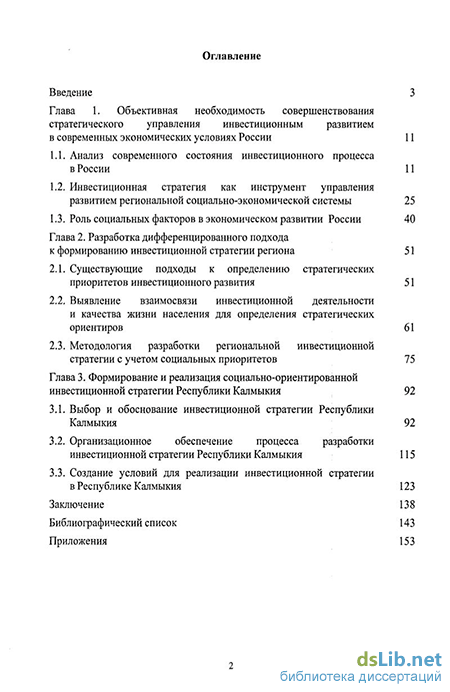 Оглавление

Введение 3

Глава 1. Объективная необходимость совершенствования стратегического управления инвестиционным развитием в современных экономических условиях России 11

1.1. Анализ современного состояния инвестиционного процесса в России 11

1.2. Инвестиционная стратегия как инструмент управления развитием региональной социально-экономической системы 25

1.3. Роль социальных факторов в экономическом развитии России 40

Глава 2. Разработка дифференцированного подхода к формированию инвестиционной стратегии региона 51

2.1. Существующие подходы к определению стратегических приоритетов инвестиционного развития 51

2.2. Выявление взаимосвязи инвестиционной деятельности и качества жизни населения для определения стратегических ориентиров 61

2.3. Методология разработки региональной инвестиционной стратегии с учетом социальных приоритетов 75

Глава 3. Формирование и реализация социально-ориентированной инвестиционной стратегии Республики Калмыкия 92

3.1. Выбор и обоснование инвестиционной стратегии Республики Калмыкия 92

3.2. Организационное обеспечение процесса разработки инвестиционной стратегии Республики Калмыкия 115

3.3. Создание условий для реализации инвестиционной стратегии в Республике Калмыкия 123

Заключение 138

Библиографический список 143

Приложения 153

2

dsLib.net
библиотека диссертаций